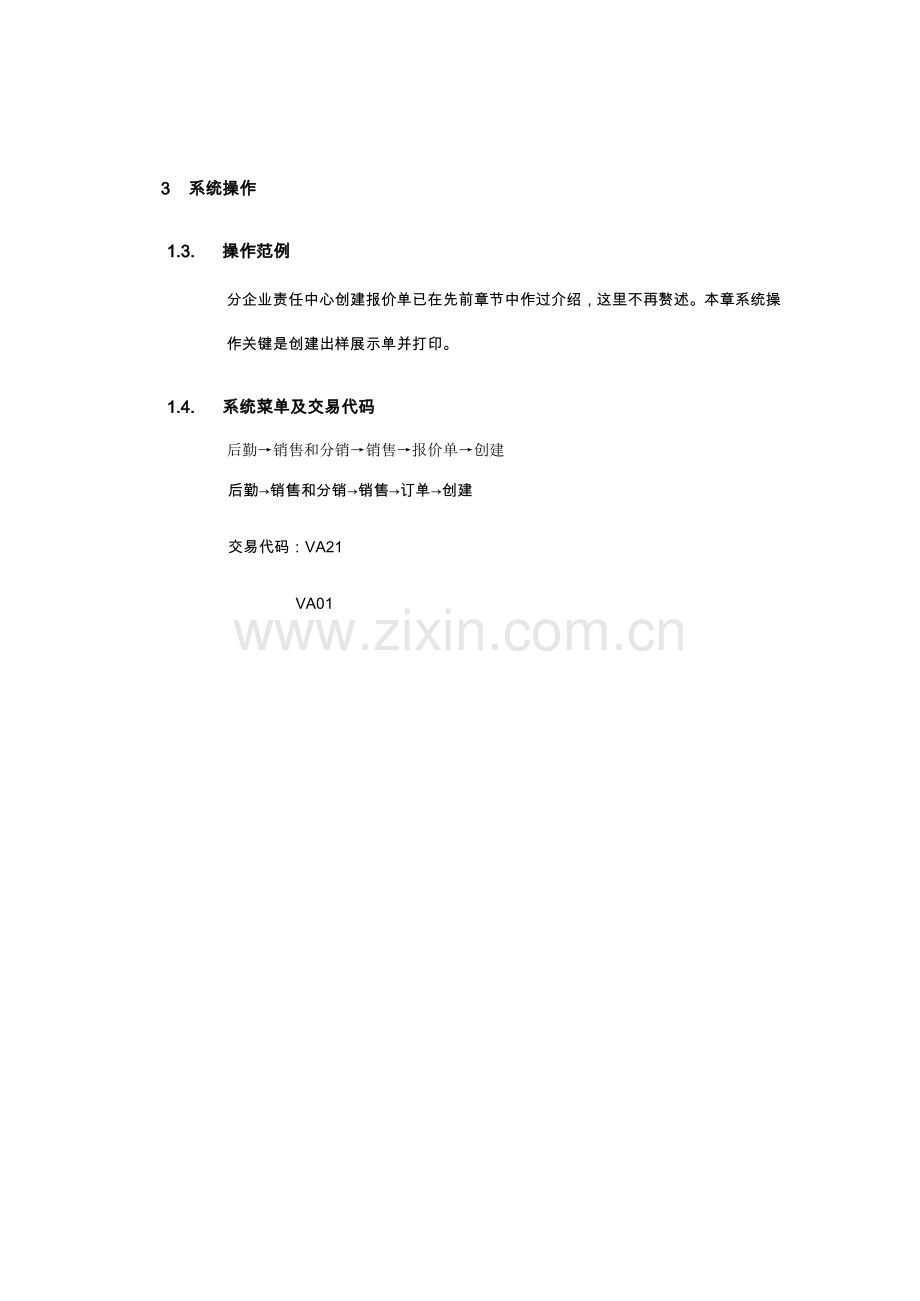 3 系统操作

1.3. 操作范例

分企业责任中心创建报价单已在先前章节中作过介绍，这里不再赘述。本章系统操作关键是创建出样展示单并打印。

1.4. 系统菜单及交易代码

后勤→销售和分销→销售→报价单→创建

后勤→销售和分销→销售→订单→创建

交易代码：VA21

VA01

www.zixin.com.cn